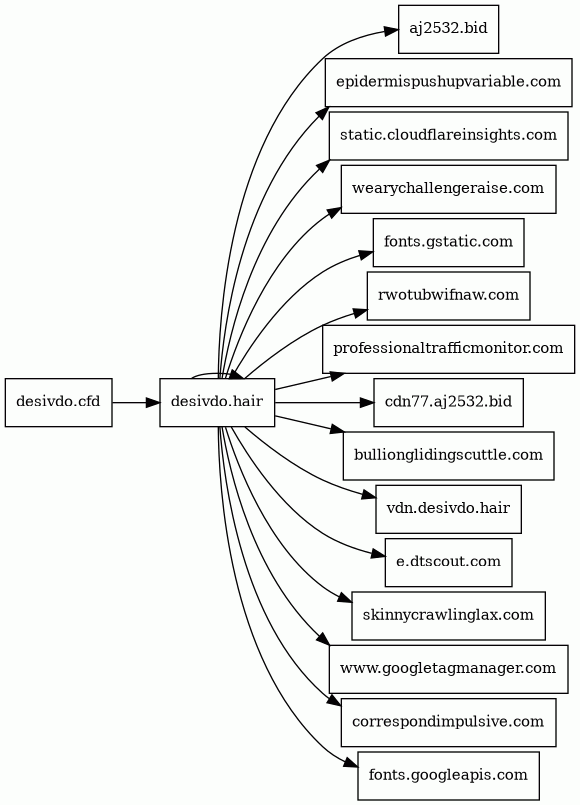 desivdo.cfd

desivdo.hair

aj2532.bid

epidermispushupvariable.com

static.cloudflareinsights.com

wearychallengeraise.com

fonts.gstatic.com

rwotubwifnaw.com

professionaltrafficmonitor.com

cdn77.aj2532.bid

bullionglidingscuttle.com

vdn.desivdo.hair

e.dtscout.com

skinnycrawlinglax.com

www.googletagmanager.com

correspondimpulsive.com

fonts.googleapis.com